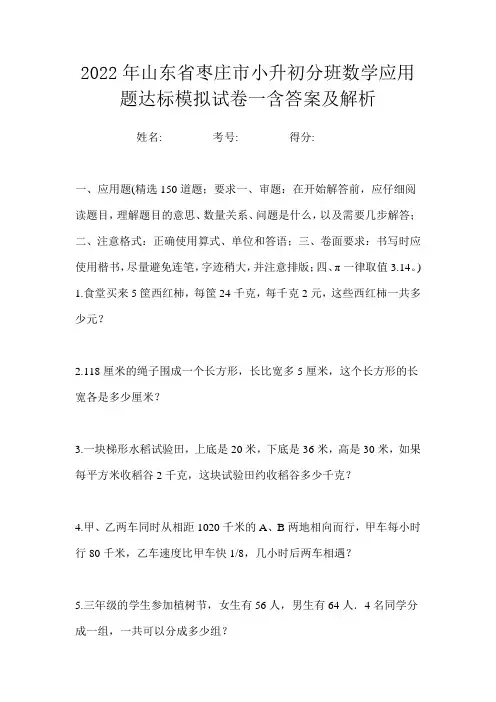 2022年山东省枣庄市小升初分班数学应用题达标模拟试卷一含答案及解析

姓名:　　考号:　　得分:

一、应用题(精选150道题；要求一、审题：在开始解答前，应仔细阅读题目，理解题目的意思、数量关系、问题是什么，以及需要几步解答；二、注意格式：正确使用算式、单位和答语；三、卷面要求：书写时应使用楷书，尽量避免连笔，字迹稍大，并注意排版；四、π一律取值3.14。)

1.食堂买来5筐西红柿，每筐24千克，每千克2元，这些西红柿一共多少元？

2.118厘米的绳子围成一个长方形，长比宽多5厘米，这个长方形的长宽各是多少厘米？

3.一块梯形水稻试验田，上底是20米，下底是36米，高是30米，如果每平方米收稻谷2千克，这块试验田约收稻谷多少千克？

4.甲、乙两车同时从相距1020千米的A、B两地相向而行，甲车每小时行80千米，乙车速度比甲车快1/8，几小时后两车相遇？

5.三年级的学生参加植树节，女生有56人，男生有64人．4名同学分成一组，一共可以分成多少组？